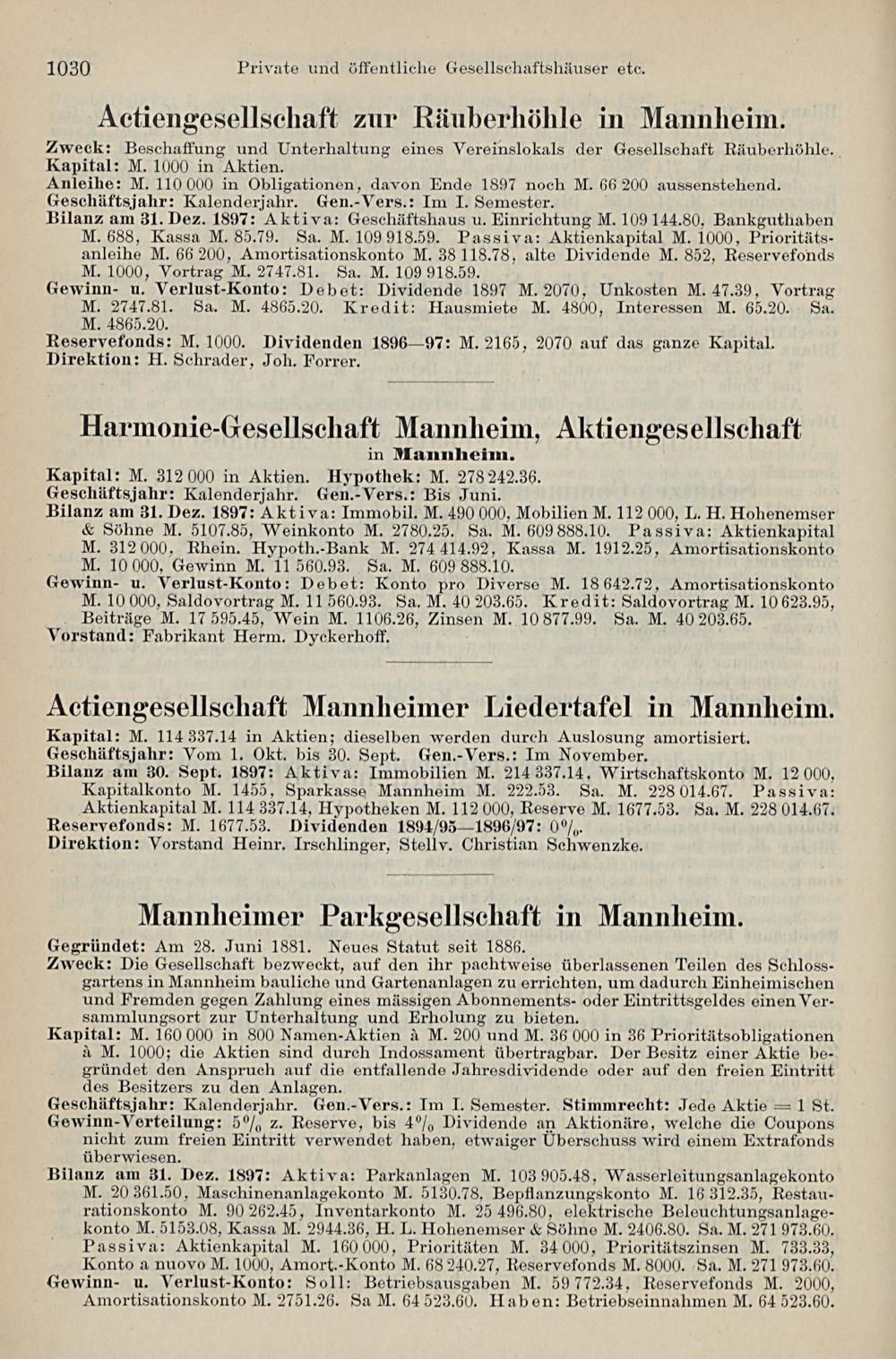 1030 Private und öffentliche Gesellschaftshäuser etc.

Actiengesellschaft zur Räuberhöhle in Mannheim.

Zweck: Beschaffung und Unterhaltung eines Vereinslokals der Gesellschaft Räuberhöhle.
Kapital: M. 1000 in Aktien.
Anleihe: M. 110 000 in Obligationen, davon Ende 1897 noch M. 66 200 aussenstehend.
Geschäftsjahr: Kalenderjahr. Gen.-Vers.: Im I. Semester.
Bilanz am 31. Dez. 1897: Aktiva: Geschäftshaus u. Einrichtung M. 109 144.80, Bankguthaben M. 688, Kassa M. 85.79. Sa. M. 109 918.59. Passiva: Aktienkapital M. 1000, Prioritätsanleihe M. 66 200, Amortisationskonto M. 38 118.78, alte Dividende M. 852, Reservefonds M. 1000, Vortrag M. 2747.81. Sa. M. 109 918.59.
Gewinn- u. Verlust-Konto: Debet: Dividende 1897 M. 2070, Unkosten M. 47.39, Vortrag M. 2747.81. Sa. M. 4865.20. Kredit: Hausmiete M. 4800, Interessen M. 65.20. Sa. M. 4865.20.
Reservefonds: M. 1000. Dividenden 1896—97: M. 2165, 2070 auf das ganze Kapital.
Direktion: H. Schrader, Joh. Forrer.

Harmonie-Gesellschaft Mannheim, Aktiengesellschaft
in Mannheim.

Kapital: M. 312 000 in Aktien. Hypothek: M. 278 242.36.
Geschäftsjahr: Kalenderjahr. Gen.-Vers.: Bis Juni.
Bilanz am 31. Dez. 1897: Aktiva: Immobil. M. 490 000, Mobilien M. 112 000, L. H. Hohenemser & Söhne M. 5107.85, Weinkonto M. 2780.25. Sa. M. 609 888.10. Passiva: Aktienkapital M. 312 000, Rhein. Hypoth.-Bank M. 274 414.92, Kassa M. 1912.25, Amortisationskonto M. 10 000, Gewinn M. 11 560.93. Sa. M. 609 888.10.
Gewinn- u. Verlust-Konto: Debet: Konto pro Diverse M. 18 642.72, Amortisationskonto M. 10 000, Saldovortrag M. 11 560.93. Sa. M. 40 203.65. Kredit: Saldovortrag M. 10 623.95, Beiträge M. 17 595.45, Wein M. 1106.26, Zinsen M. 10 877.99. Sa. M. 40 203.65.
Vorstand: Fabrikant Herm. Dyckerhoff.

Actiengesellschaft Mannheimer Liedertafel in Mannheim.

Kapital: M. 114 337.14 in Aktien; dieselben werden durch Auslosung amortisiert.
Geschäftsjahr: Vom 1. Okt. bis 30. Sept. Gen.-Vers.: Im November.
Bilanz am 30. Sept. 1897: Aktiva: Immobilien M. 214 337.14, Wirtschaftskonto M. 12 000, Kapitalkonto M. 1455, Sparkasse Mannheim M. 222.53. Sa. M. 228 014.67. Passiva: Aktienkapital M. 114 337.14, Hypotheken M. 112 000, Reserve M. 1677.53. Sa. M. 228 014.67.
Reservefonds: M. 1677.53. Dividenden 1894/95—1896/97: 0%.
Direktion: Vorstand Heinr. Irschlinger, Stellv. Christian Schwenzke.

Mannheimer Parkgesellschaft in Mannheim.

Gegründet: Am 28. Juni 1881. Neues Statut seit 1886.
Zweck: Die Gesellschaft bezweckt, auf den ihr pachtweise überlassenen Teilen des Schlossgartens in Mannheim bauliche und Gartenanlagen zu errichten, um dadurch Einheimischen und Fremden gegen Zahlung eines mässigen Abonnements- oder Eintrittsgeldes einen Versammlungsort zur Unterhaltung und Erholung zu bieten.
Kapital: M. 160 000 in 800 Namen-Aktien à M. 200 und M. 36 000 in 36 Prioritätsobligationen à M. 1000; die Aktien sind durch Indossament übertragbar. Der Besitz einer Aktie begründet den Anspruch auf die entfallende Jahresdividende oder auf den freien Eintritt des Besitzers zu den Anlagen.
Geschäftsjahr: Kalenderjahr. Gen.-Vers.: Im I. Semester. Stimmrecht: Jede Aktie = 1 St.
Gewinn-Verteilung: 5% z. Reserve, bis 4% Dividende an Aktionäre, welche die Coupons nicht zum freien Eintritt verwendet haben, etwaiger Überschuss wird einem Extrafonds überwiesen.
Bilanz am 31. Dez. 1897: Aktiva: Parkanlagen M. 103 905.48, Wasserleitungsanlagekonto M. 20 361.50, Maschinenanlagekonto M. 5130.78, Bepflanzungskonto M. 16 312.35, Restaurationskonto M. 90 262.45, Inventarkonto M. 25 496.80, elektrische Beleuchtungsanlagekonto M. 5153.08, Kassa M. 2944.36, H. L. Hohenemser & Söhne M. 2406.80. Sa. M. 271 973.60. Passiva: Aktienkapital M. 160 000, Prioritäten M. 34 000, Prioritätszinsen M. 733.33, Konto a nuovo M. 1000, Amort.-Konto M. 68 240.27, Reservefonds M. 8000. Sa. M. 271 973.60.
Gewinn- u. Verlust-Konto: Soll: Betriebsausgaben M. 59 772.34, Reservefonds M. 2000, Amortisationskonto M. 2751.26. Sa M. 64 523.60. Haben: Betriebseinnahmen M. 64 523.60.